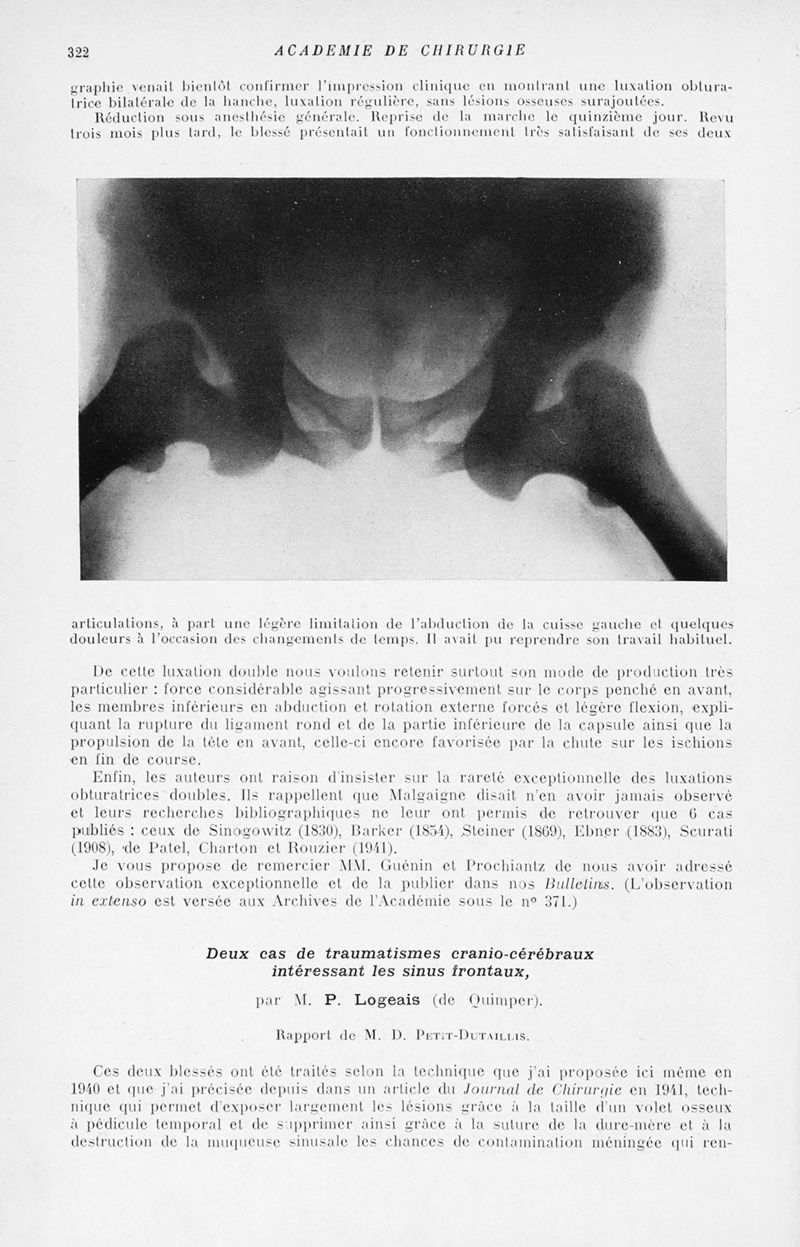 322 ACADEMIE DE CHIRURGIE

graphie venait bientôt confirmer l'impression clinique en montrant une luxation obturatrice bilatérale de la hanche, luxation régulière, sans lésions osseuses surajoutées.

Réduction sous anesthésie générale. Reprise de la marche le quinzième jour. Revu trois mois plus tard, le blessé présentait un fonctionnement très satisfaisant de ses deux articulations, à part une légère limitation de l'abduction de la cuisse gauche et quelques douleurs à l'occasion des changements de temps. Il avait pu reprendre son travail habituel.

De cette luxation double nous voulons retenir surtout son mode de production très particulier : force considérable agissant progressivement sur le corps penché en avant, les membres inférieurs en abduction et rotation externe forcés et légère flexion, expliquant la rupture du ligament rond et de la partie inférieure de la capsule ainsi que la propulsion de la tête en avant, celle-ci encore favorisée par la chute sur les ischions en fin de course.

Enfin, les auteurs ont raison d'insister sur la rareté exceptionnelle des luxations obturatrices doubles. Ils rappellent que Malgaigne disait n'en avoir jamais observé et leurs recherches bibliographiques ne leur ont permis de retrouver que 6 cas publiés : ceux de Sinogowitz (1830), Barker (1854), Steiner (1869), Ebner (1883), Scurati (1908), de Patel, Charton et Rouzier (1941).

Je vous propose de remercier MM. Guénin et Prochiantz de nous avoir adressé cette observation exceptionnelle et de la publier dans nos Bulletins. (L'observation in extenso est versée aux Archives de l'Académie sous le n° 371.)

Deux cas de traumatismes cranio-cérébraux intéressant les sinus frontaux,

par M. P. Logeais (de Quimper).

Rapport de M. D. Petit-Dutaillis.

Ces deux blessés ont été traités selon la technique que j'ai proposée ici même en 1940 et que j'ai précisée depuis dans un article du Journal de Chirurgie en 1941, technique qui permet d'exposer largement les lésions grâce à la taille d'un volet osseux à pédicule temporal et de supprimer ainsi grâce à la suture de la dure-mère et à la destruction de la muqueuse sinusale les chances de contamination méningée qui ren-